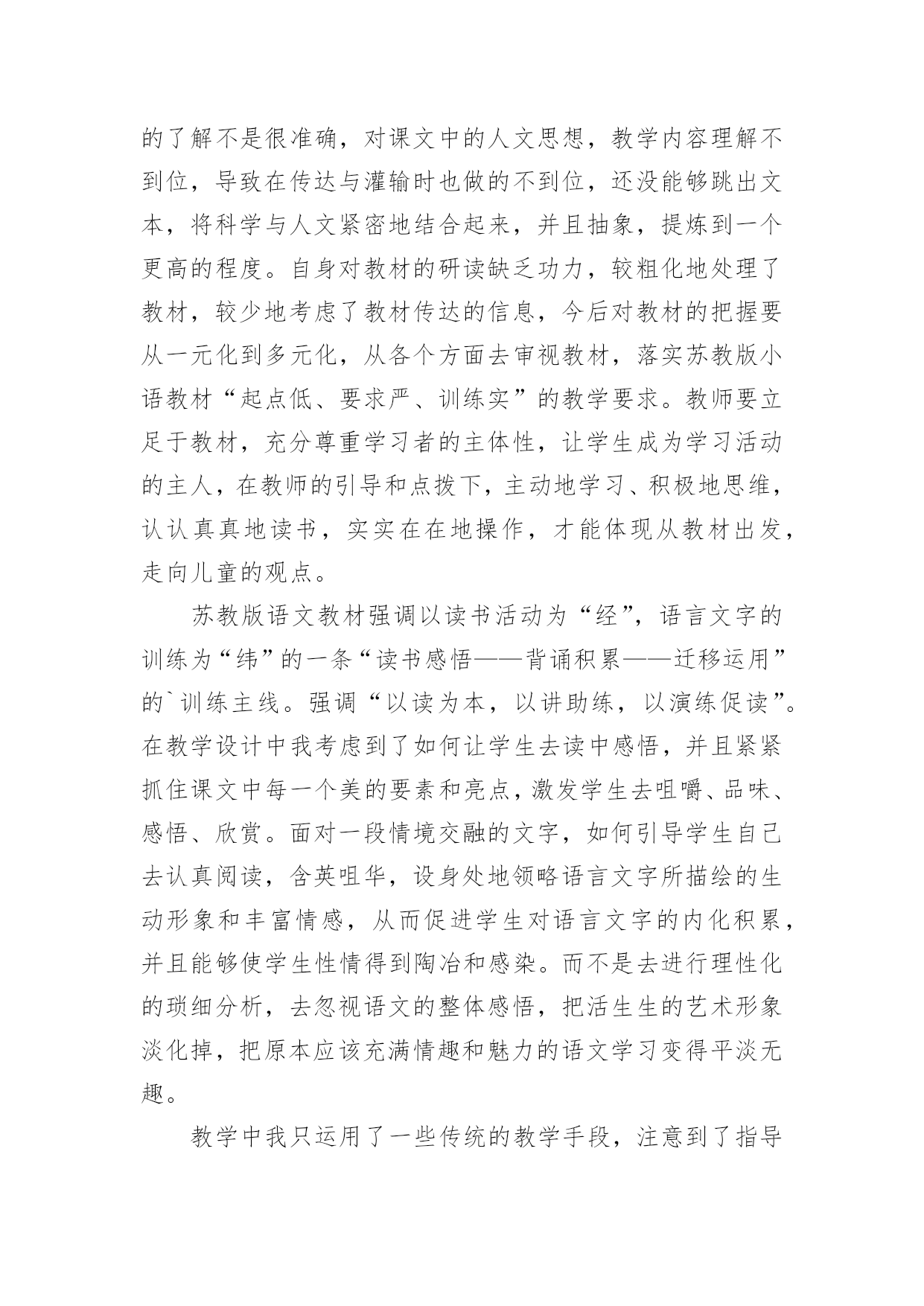 的了解不是很准确，对课文中的人文思想，教学内容理解不到位，导致在传达与灌输时也做的不到位，还没能够跳出文本，将科学与人文紧密地结合起来，并且抽象，提炼到一个更高的程度。自身对教材的研读缺乏功力，较粗化地处理了教材，较少地考虑了教材传达的信息，今后对教材的把握要从一元化到多元化，从各个方面去审视教材，落实苏教版小语教材“起点低、要求严、训练实”的教学要求。教师要立足于教材，充分尊重学习者的主体性，让学生成为学习活动的主人，在教师的引导和点拨下，主动地学习、积极地思维，认认真真地读书，实实在在地操作，才能体现从教材出发，走向儿童的观点。

苏教版语文教材强调以读书活动为“经”，语言文字的训练为“纬”的一条“读书感悟——背诵积累——迁移运用”的`训练主线。强调“以读为本，以讲助练，以演练促读”。在教学设计中我考虑到了如何让学生去读中感悟，并且紧紧抓住课文中每一个美的要素和亮点，激发学生去咀嚼、品味、感悟、欣赏。面对一段情境交融的文字，如何引导学生自己去认真阅读，含英咀华，设身处地领略语言文字所描绘的生动形象和丰富情感，从而促进学生对语言文字的内化积累，并且能够使学生性情得到陶冶和感染。而不是去进行理性化的琐细分析，去忽视语文的整体感悟，把活生生的艺术形象淡化掉，把原本应该充满情趣和魅力的语文学习变得平淡无趣。

教学中我只运用了一些传统的教学手段，注意到了指导